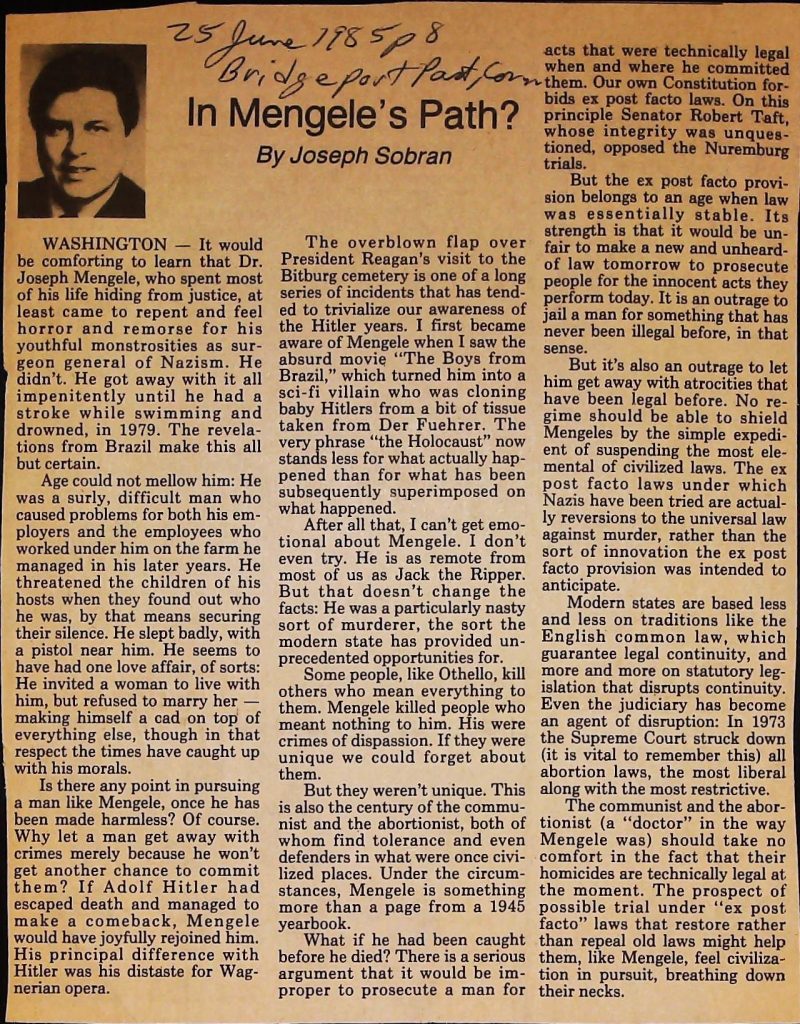 25 June 1985 p 8
Bridgeport Post, Conn

In Mengele's Path?

By Joseph Sobran

WASHINGTON — It would be comforting to learn that Dr. Joseph Mengele, who spent most of his life hiding from justice, at least came to repent and feel horror and remorse for his youthful monstrosities as surgeon general of Nazism. He didn't. He got away with it all impenitently until he had a stroke while swimming and drowned, in 1979. The revelations from Brazil make this all but certain.

Age could not mellow him: He was a surly, difficult man who caused problems for both his employers and the employees who worked under him on the farm he managed in his later years. He threatened the children of his hosts when they found out who he was, by that means securing their silence. He slept badly, with a pistol near him. He seems to have had one love affair, of sorts: He invited a woman to live with him, but refused to marry her — making himself a cad on top of everything else, though in that respect the times have caught up with his morals.

Is there any point in pursuing a man like Mengele, once he has been made harmless? Of course. Why let a man get away with crimes merely because he won't get another chance to commit them? If Adolf Hitler had escaped death and managed to make a comeback, Mengele would have joyfully rejoined him. His principal difference with Hitler was his distaste for Wagnerian opera.

The overblown flap over President Reagan's visit to the Bitburg cemetery is one of a long series of incidents that has tended to trivialize our awareness of the Hitler years. I first became aware of Mengele when I saw the absurd movie "The Boys from Brazil," which turned him into a sci-fi villain who was cloning baby Hitlers from a bit of tissue taken from Der Fuehrer. The very phrase "the Holocaust" now stands less for what actually happened than for what has been subsequently superimposed on what happened.

After all that, I can't get emotional about Mengele. I don't even try. He is as remote from most of us as Jack the Ripper. But that doesn't change the facts: He was a particularly nasty sort of murderer, the sort the modern state has provided unprecedented opportunities for.

Some people, like Othello, kill others who mean everything to them. Mengele killed people who meant nothing to him. His were crimes of dispassion. If they were unique we could forget about them.

But they weren't unique. This is also the century of the communist and the abortionist, both of whom find tolerance and even defenders in what were once civilized places. Under the circumstances, Mengele is something more than a page from a 1945 yearbook.

What if he had been caught before he died? There is a serious argument that it would be improper to prosecute a man for acts that were technically legal when and where he committed them. Our own Constitution forbids ex post facto laws. On this principle Senator Robert Taft, whose integrity was unquestioned, opposed the Nuremburg trials.

But the ex post facto provision belongs to an age when law was essentially stable. Its strength is that it would be unfair to make a new and unheard-of law tomorrow to prosecute people for the innocent acts they perform today. It is an outrage to jail a man for something that has never been illegal before, in that sense.

But it's also an outrage to let him get away with atrocities that have been legal before. No regime should be able to shield Mengeles by the simple expedient of suspending the most elemental of civilized laws. The ex post facto laws under which Nazis have been tried are actually reversions to the universal law against murder, rather than the sort of innovation the ex post facto provision was intended to anticipate.

Modern states are based less and less on traditions like the English common law, which guarantee legal continuity, and more and more on statutory legislation that disrupts continuity. Even the judiciary has become an agent of disruption: In 1973 the Supreme Court struck down (it is vital to remember this) all abortion laws, the most liberal along with the most restrictive.

The communist and the abortionist (a "doctor" in the way Mengele was) should take no comfort in the fact that their homicides are technically legal at the moment. The prospect of possible trial under "ex post facto" laws that restore rather than repeal old laws might help them, like Mengele, feel civilization in pursuit, breathing down their necks.